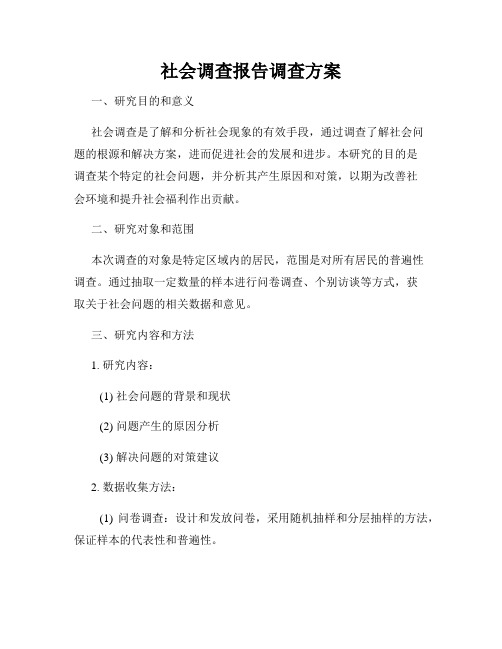 社会调查报告调查方案

一、研究目的和意义

社会调查是了解和分析社会现象的有效手段，通过调查了解社会问题的根源和解决方案，进而促进社会的发展和进步。本研究的目的是调查某个特定的社会问题，并分析其产生原因和对策，以期为改善社会环境和提升社会福利作出贡献。

二、研究对象和范围

本次调查的对象是特定区域内的居民，范围是对所有居民的普遍性调查。通过抽取一定数量的样本进行问卷调查、个别访谈等方式，获取关于社会问题的相关数据和意见。

三、研究内容和方法

1. 研究内容：

(1) 社会问题的背景和现状

(2) 问题产生的原因分析

(3) 解决问题的对策建议

2. 数据收集方法：

(1) 问卷调查：设计和发放问卷，采用随机抽样和分层抽样的方法，保证样本的代表性和普遍性。